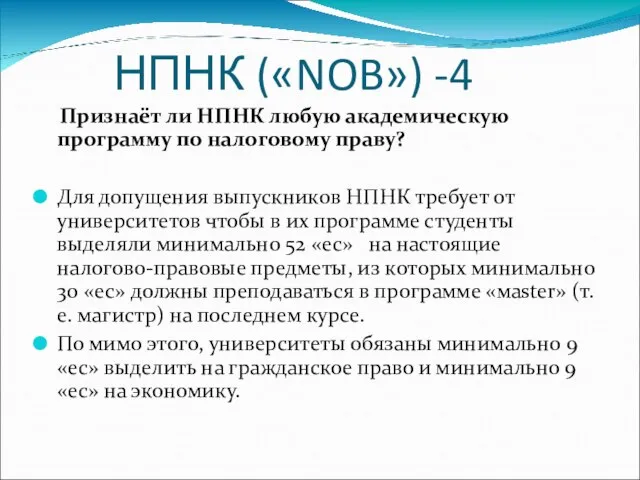 НПНК («NOB») -4

Признаёт ли НПНК любую академическую программу по налоговому праву?

Для допущения выпускников НПНК требует от университетов чтобы в их программе студенты выделяли минимально 52 «ес» на настоящие налогово-правовые предметы, из которых минимально 30 «ес» должны преподаваться в программе «master» (т. е. магистр) на последнем курсе.

По мимо этого, университеты обязаны минимально 9 «ес» выделить на гражданское право и минимально 9 «ес» на экономику.